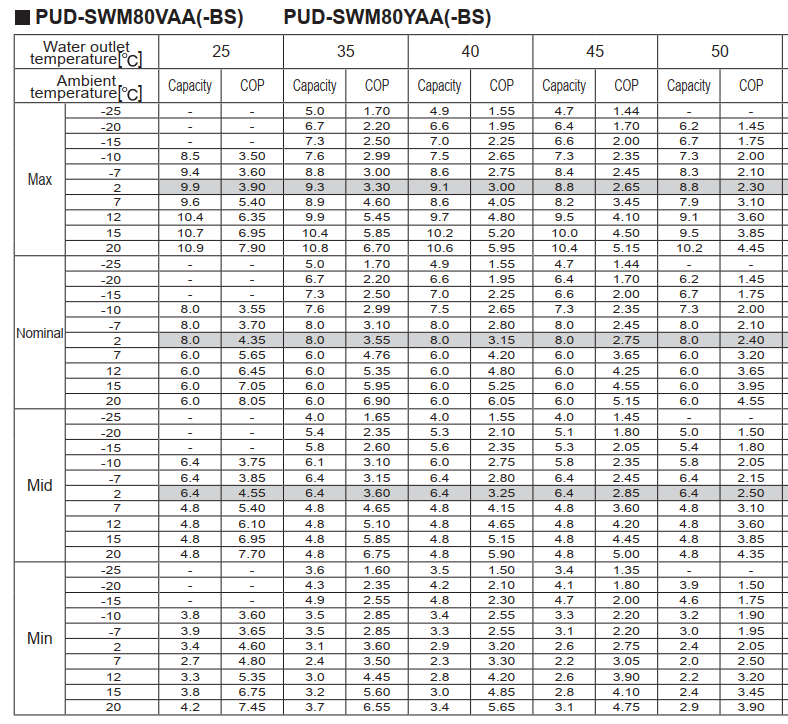 ■ PUD-SWM80VAA(-BS)　　PUD-SWM80YAA(-BS)

| Water outlet temperature[°C] | | 25 | | 35 | | 40 | | 45 | | 50 | |
|---|---|---|---|---|---|---|---|---|---|---|---|
| Ambient temperature[°C] | | Capacity | COP | Capacity | COP | Capacity | COP | Capacity | COP | Capacity | COP |
| Max | -25 | - | - | 5.0 | 1.70 | 4.9 | 1.55 | 4.7 | 1.44 | - | - |
| | -20 | - | - | 6.7 | 2.20 | 6.6 | 1.95 | 6.4 | 1.70 | 6.2 | 1.45 |
| | -15 | - | - | 7.3 | 2.50 | 7.0 | 2.25 | 6.6 | 2.00 | 6.7 | 1.75 |
| | -10 | 8.5 | 3.50 | 7.6 | 2.99 | 7.5 | 2.65 | 7.3 | 2.35 | 7.3 | 2.00 |
| | -7 | 9.4 | 3.60 | 8.8 | 3.00 | 8.6 | 2.75 | 8.4 | 2.45 | 8.3 | 2.10 |
| | 2 | 9.9 | 3.90 | 9.3 | 3.30 | 9.1 | 3.00 | 8.8 | 2.65 | 8.8 | 2.30 |
| | 7 | 9.6 | 5.40 | 8.9 | 4.60 | 8.6 | 4.05 | 8.2 | 3.45 | 7.9 | 3.10 |
| | 12 | 10.4 | 6.35 | 9.9 | 5.45 | 9.7 | 4.80 | 9.5 | 4.10 | 9.1 | 3.60 |
| | 15 | 10.7 | 6.95 | 10.4 | 5.85 | 10.2 | 5.20 | 10.0 | 4.50 | 9.5 | 3.85 |
| | 20 | 10.9 | 7.90 | 10.8 | 6.70 | 10.6 | 5.95 | 10.4 | 5.15 | 10.2 | 4.45 |
| Nominal | -25 | - | - | 5.0 | 1.70 | 4.9 | 1.55 | 4.7 | 1.44 | - | - |
| | -20 | - | - | 6.7 | 2.20 | 6.6 | 1.95 | 6.4 | 1.70 | 6.2 | 1.45 |
| | -15 | - | - | 7.3 | 2.50 | 7.0 | 2.25 | 6.6 | 2.00 | 6.7 | 1.75 |
| | -10 | 8.0 | 3.55 | 7.6 | 2.99 | 7.5 | 2.65 | 7.3 | 2.35 | 7.3 | 2.00 |
| | -7 | 8.0 | 3.70 | 8.0 | 3.10 | 8.0 | 2.80 | 8.0 | 2.45 | 8.0 | 2.10 |
| | 2 | 8.0 | 4.35 | 8.0 | 3.55 | 8.0 | 3.15 | 8.0 | 2.75 | 8.0 | 2.40 |
| | 7 | 6.0 | 5.65 | 6.0 | 4.76 | 6.0 | 4.20 | 6.0 | 3.65 | 6.0 | 3.20 |
| | 12 | 6.0 | 6.45 | 6.0 | 5.35 | 6.0 | 4.80 | 6.0 | 4.25 | 6.0 | 3.65 |
| | 15 | 6.0 | 7.05 | 6.0 | 5.95 | 6.0 | 5.25 | 6.0 | 4.55 | 6.0 | 3.95 |
| | 20 | 6.0 | 8.05 | 6.0 | 6.90 | 6.0 | 6.05 | 6.0 | 5.15 | 6.0 | 4.55 |
| Mid | -25 | - | - | 4.0 | 1.65 | 4.0 | 1.55 | 4.0 | 1.45 | - | - |
| | -20 | - | - | 5.4 | 2.35 | 5.3 | 2.10 | 5.1 | 1.80 | 5.0 | 1.50 |
| | -15 | - | - | 5.8 | 2.60 | 5.6 | 2.35 | 5.3 | 2.05 | 5.4 | 1.80 |
| | -10 | 6.4 | 3.75 | 6.1 | 3.10 | 6.0 | 2.75 | 5.8 | 2.35 | 5.8 | 2.05 |
| | -7 | 6.4 | 3.85 | 6.4 | 3.15 | 6.4 | 2.80 | 6.4 | 2.45 | 6.4 | 2.15 |
| | 2 | 6.4 | 4.55 | 6.4 | 3.60 | 6.4 | 3.25 | 6.4 | 2.85 | 6.4 | 2.50 |
| | 7 | 4.8 | 5.40 | 4.8 | 4.65 | 4.8 | 4.15 | 4.8 | 3.60 | 4.8 | 3.10 |
| | 12 | 4.8 | 6.10 | 4.8 | 5.10 | 4.8 | 4.65 | 4.8 | 4.20 | 4.8 | 3.60 |
| | 15 | 4.8 | 6.95 | 4.8 | 5.85 | 4.8 | 5.15 | 4.8 | 4.45 | 4.8 | 3.85 |
| | 20 | 4.8 | 7.70 | 4.8 | 6.75 | 4.8 | 5.90 | 4.8 | 5.00 | 4.8 | 4.35 |
| Min | -25 | - | - | 3.6 | 1.60 | 3.5 | 1.50 | 3.4 | 1.35 | - | - |
| | -20 | - | - | 4.3 | 2.35 | 4.2 | 2.10 | 4.1 | 1.80 | 3.9 | 1.50 |
| | -15 | - | - | 4.9 | 2.55 | 4.8 | 2.30 | 4.7 | 2.00 | 4.6 | 1.75 |
| | -10 | 3.8 | 3.60 | 3.5 | 2.85 | 3.4 | 2.55 | 3.3 | 2.20 | 3.2 | 1.90 |
| | -7 | 3.9 | 3.65 | 3.5 | 2.85 | 3.3 | 2.55 | 3.1 | 2.20 | 3.0 | 1.95 |
| | 2 | 3.4 | 4.60 | 3.1 | 3.60 | 2.9 | 3.20 | 2.6 | 2.75 | 2.4 | 2.05 |
| | 7 | 2.7 | 4.80 | 2.4 | 3.50 | 2.3 | 3.30 | 2.2 | 3.05 | 2.0 | 2.50 |
| | 12 | 3.3 | 5.35 | 3.0 | 4.45 | 2.8 | 4.20 | 2.6 | 3.90 | 2.2 | 3.20 |
| | 15 | 3.8 | 6.75 | 3.2 | 5.60 | 3.0 | 4.85 | 2.8 | 4.10 | 2.4 | 3.45 |
| | 20 | 4.2 | 7.45 | 3.7 | 6.55 | 3.4 | 5.65 | 3.1 | 4.75 | 2.9 | 3.90 |